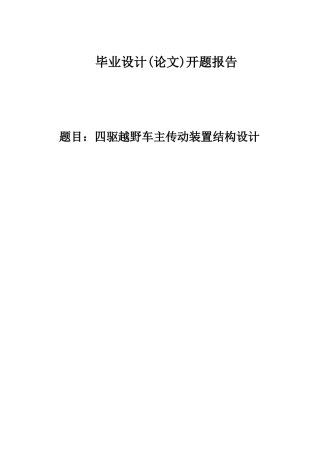 毕业设计(论文)开题报告

题目：四驱越野车主传动装置结构设计